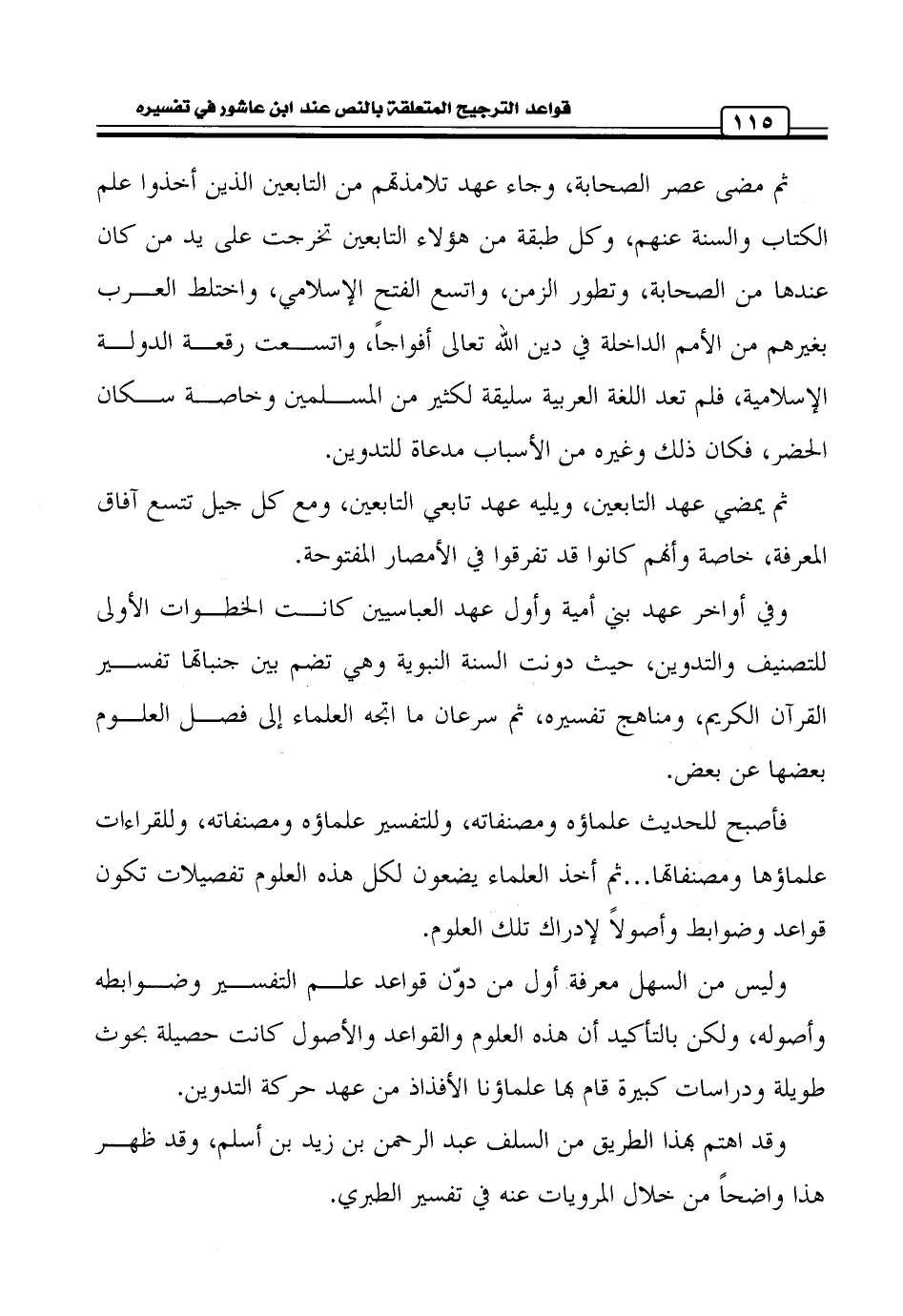 قواعد الترجيح المتعلقة بالنص عند ابن عاشور في تفسيره

١١٥

ثم مضى عصر الصحابة، وجاء عهد تلامذتهم من التابعين الذين أخذوا علم الكتاب والسنة عنهم، وكل طبقة من هؤلاء التابعين تخرجت على يد من كان عندها من الصحابة، وتطور الزمن، واتسع الفتح الإسلامي، واختلط العرب بغيرهم من الأمم الداخلة في دين الله تعالى أفواجاً، واتسعت رقعة الدولة الإسلامية، فلم تعد اللغة العربية سليقة لكثير من المسلمين وخاصة سكان الحضر، فكان ذلك وغيره من الأسباب مدعاة للتدوين.

ثم يمضي عهد التابعين، ويليه عهد تابعي التابعين، ومع كل جيل تتسع آفاق المعرفة، خاصة وأنهم كانوا قد تفرقوا في الأمصار المفتوحة.

وفي أواخر عهد بني أمية وأول عهد العباسيين كانت الخطوات الأولى للتصنيف والتدوين، حيث دونت السنة النبوية وهي تضم بين جنباتها تفسير القرآن الكريم، ومناهج تفسيره، ثم سرعان ما اتجه العلماء إلى فصل العلوم بعضها عن بعض.

فأصبح للحديث علماؤه ومصنفاته، وللتفسير علماؤه ومصنفاته، وللقراءات علماؤها ومصنفاتها...ثم أخذ العلماء يضعون لكل هذه العلوم تفصيلات تكون قواعد وضوابط وأصولاً لإدراك تلك العلوم.

وليس من السهل معرفة أول من دوّن قواعد علم التفسير وضوابطه وأصوله، ولكن بالتأكيد أن هذه العلوم والقواعد والأصول كانت حصيلة بحوث طويلة ودراسات كبيرة قام بها علماؤنا الأفذاذ من عهد حركة التدوين.

وقد اهتم بهذا الطريق من السلف عبد الرحمن بن زيد بن أسلم، وقد ظهر هذا واضحاً من خلال المرويات عنه في تفسير الطبري.